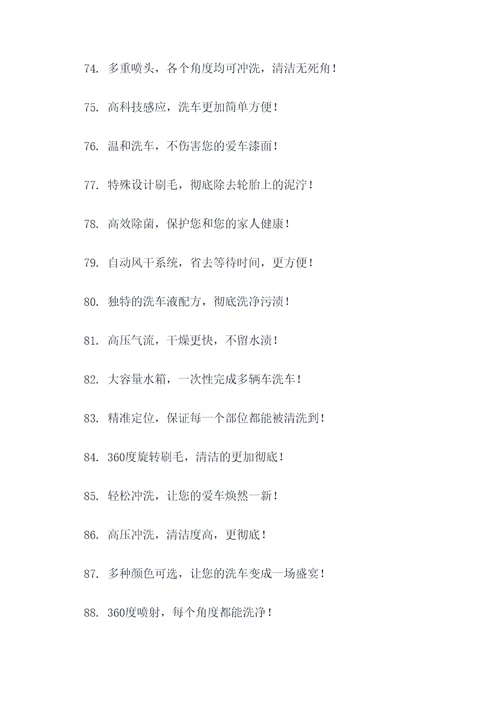 74. 多重喷头，各个角度均可冲洗，清洁无死角！

75. 高科技感应，洗车更加简单方便！

76. 温和洗车，不伤害您的爱车漆面！

77. 特殊设计刷毛，彻底除去轮胎上的泥泞！

78. 高效除菌，保护您和您的家人健康！

79. 自动风干系统，省去等待时间，更方便！

80. 独特的洗车液配方，彻底洗净污渍！

81. 高压气流，干燥更快，不留水渍！

82. 大容量水箱，一次性完成多辆车洗车！

83. 精准定位，保证每一个部位都能被清洗到！

84. 360度旋转刷毛，清洁的更加彻底！

85. 轻松冲洗，让您的爱车焕然一新！

86. 高压冲洗，清洁度高，更彻底！

87. 多种颜色可选，让您的洗车变成一场盛宴！

88. 360度喷射，每个角度都能洗净！